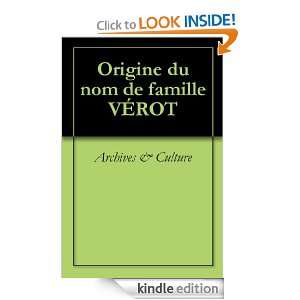 Click to LOOK INSIDE!

Origine du nom de famille VÉROT

Archives & Culture

kindle edition